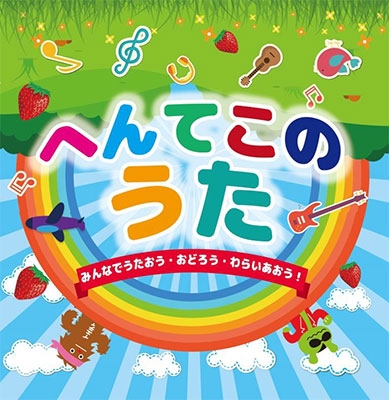 へんてこの
うた

みんなでうたおう・おどろう・わらいあおう！